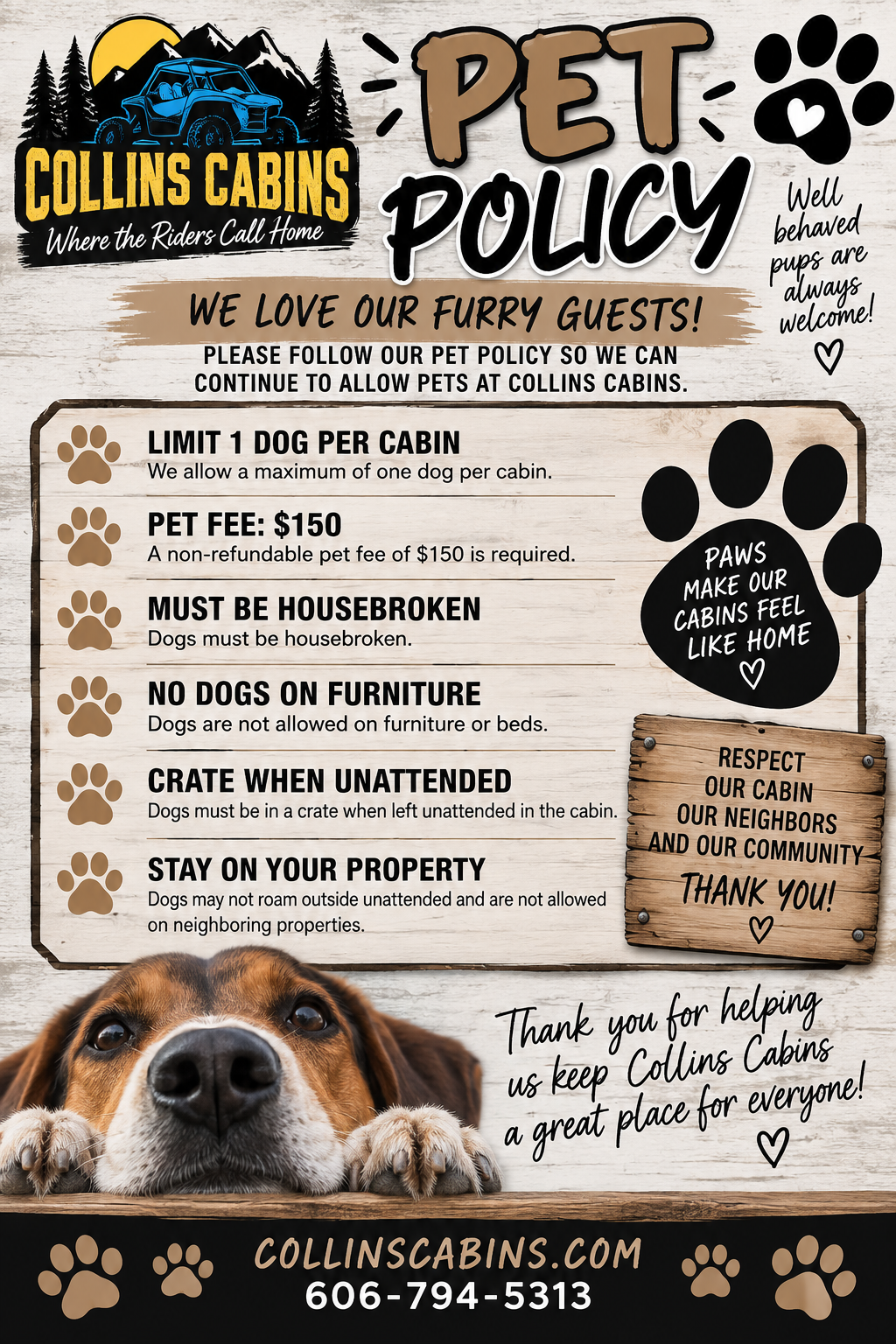 COLLINS CABINS
Where the Riders Call Home

PET POLICY

Well behaved pups are always welcome!

WE LOVE OUR FURRY GUESTS!

PLEASE FOLLOW OUR PET POLICY SO WE CAN CONTINUE TO ALLOW PETS AT COLLINS CABINS.

LIMIT 1 DOG PER CABIN
We allow a maximum of one dog per cabin.

PET FEE: $150
A non-refundable pet fee of $150 is required.

MUST BE HOUSEBROKEN
Dogs must be housebroken.

NO DOGS ON FURNITURE
Dogs are not allowed on furniture or beds.

CRATE WHEN UNATTENDED
Dogs must be in a crate when left unattended in the cabin.

STAY ON YOUR PROPERTY
Dogs may not roam outside unattended and are not allowed on neighboring properties.

PAWS MAKE OUR CABINS FEEL LIKE HOME

RESPECT
OUR CABIN
OUR NEIGHBORS
AND OUR COMMUNITY
THANK YOU!

Thank you for helping us keep Collins Cabins a great place for everyone!

COLLINSCABINS.COM
606-794-5313